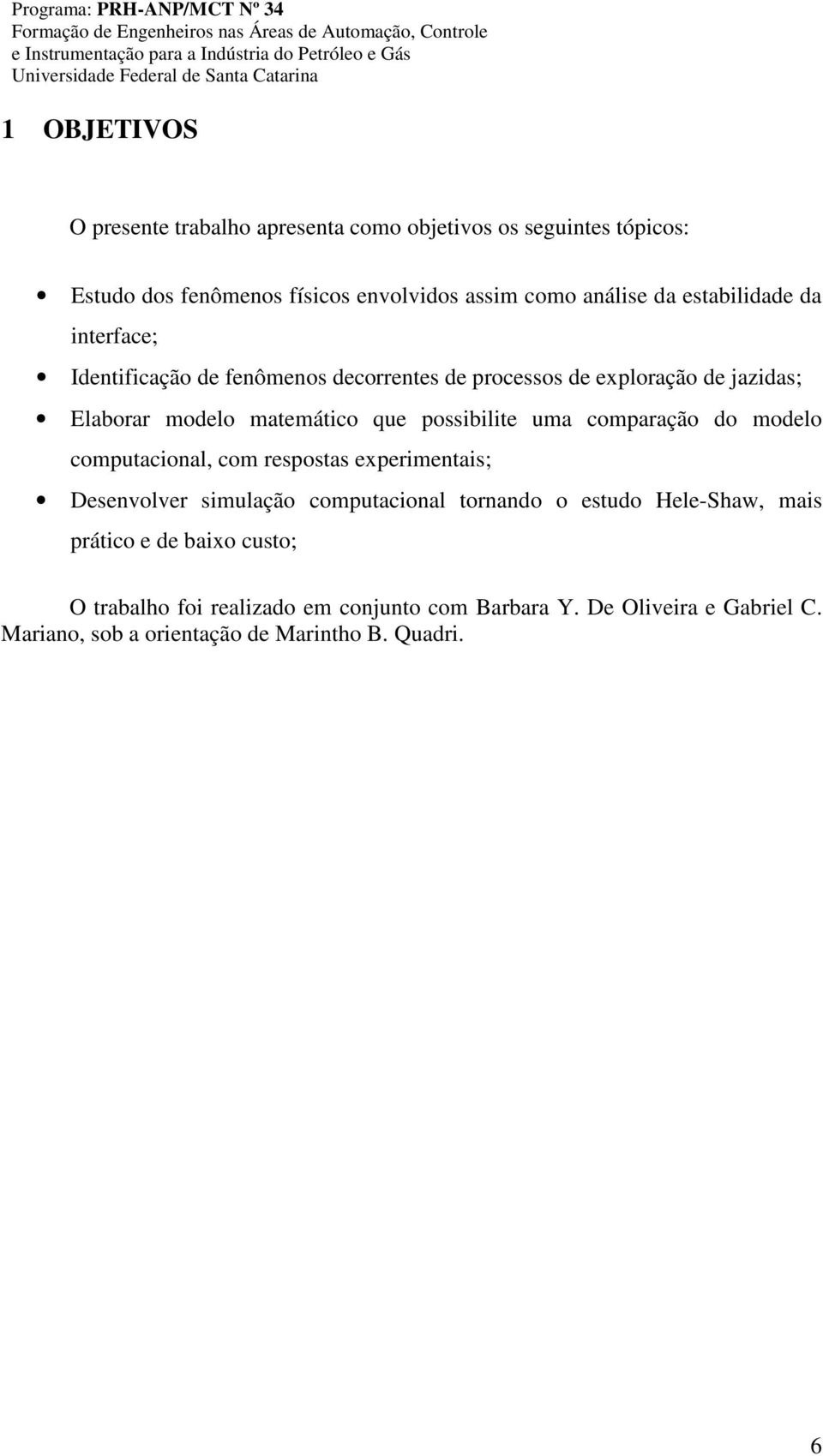 Programa: PRH-ANP/MCT Nº 34
Formação de Engenheiros nas Áreas de Automação, Controle e Instrumentação para a Indústria do Petróleo e Gás
Universidade Federal de Santa Catarina

1 OBJETIVOS

O presente trabalho apresenta como objetivos os seguintes tópicos:

• Estudo dos fenômenos físicos envolvidos assim como análise da estabilidade da interface;
• Identificação de fenômenos decorrentes de processos de exploração de jazidas;
• Elaborar modelo matemático que possibilite uma comparação do modelo computacional, com respostas experimentais;
• Desenvolver simulação computacional tornando o estudo Hele-Shaw, mais prático e de baixo custo;

O trabalho foi realizado em conjunto com Barbara Y. De Oliveira e Gabriel C. Mariano, sob a orientação de Marintho B. Quadri.

6